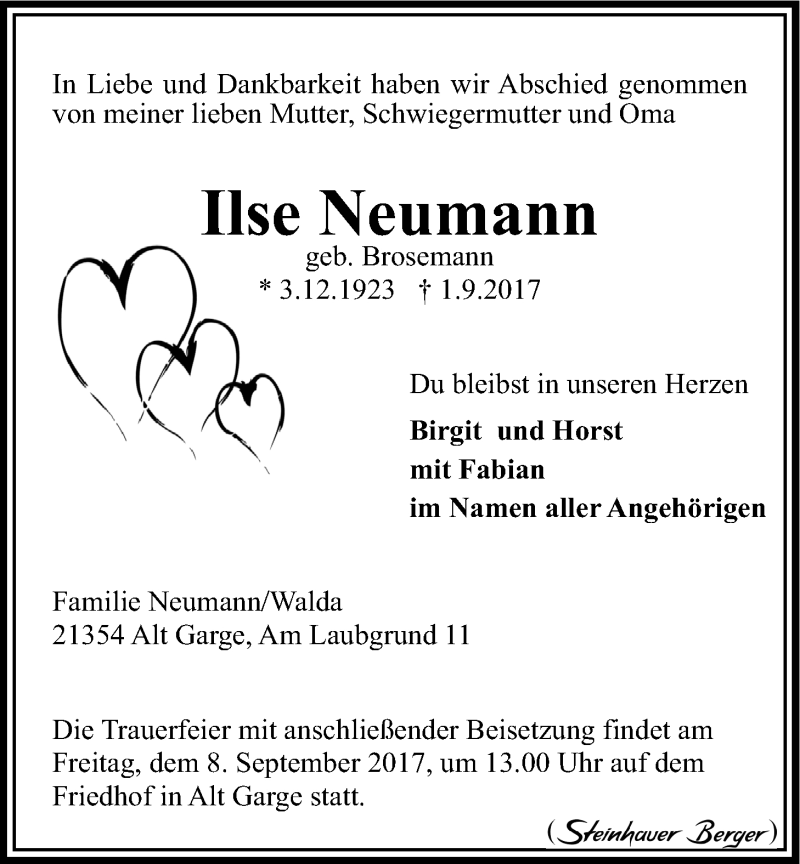 In Liebe und Dankbarkeit haben wir Abschied genommen von meiner lieben Mutter, Schwiegermutter und Oma

Ilse Neumann
geb. Brosemann
* 3.12.1923 † 1.9.2017

Du bleibst in unseren Herzen

Birgit und Horst
mit Fabian
im Namen aller Angehörigen

Familie Neumann/Walda
21354 Alt Garge, Am Laubgrund 11

Die Trauerfeier mit anschließender Beisetzung findet am Freitag, dem 8. September 2017, um 13.00 Uhr auf dem Friedhof in Alt Garge statt.

(Steinhauer Berger)